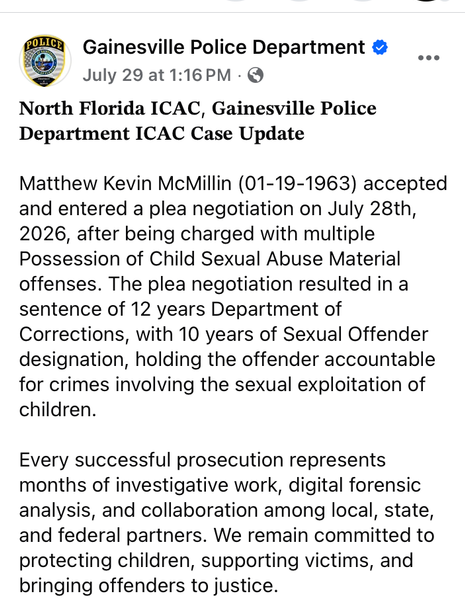 POLICE

Gainesville Police Department

July 29 at 1:16 PM ·

North Florida ICAC, Gainesville Police Department ICAC Case Update

Matthew Kevin McMillin (01-19-1963) accepted and entered a plea negotiation on July 28th, 2026, after being charged with multiple Possession of Child Sexual Abuse Material offenses. The plea negotiation resulted in a sentence of 12 years Department of Corrections, with 10 years of Sexual Offender designation, holding the offender accountable for crimes involving the sexual exploitation of children.

Every successful prosecution represents months of investigative work, digital forensic analysis, and collaboration among local, state, and federal partners. We remain committed to protecting children, supporting victims, and bringing offenders to justice.